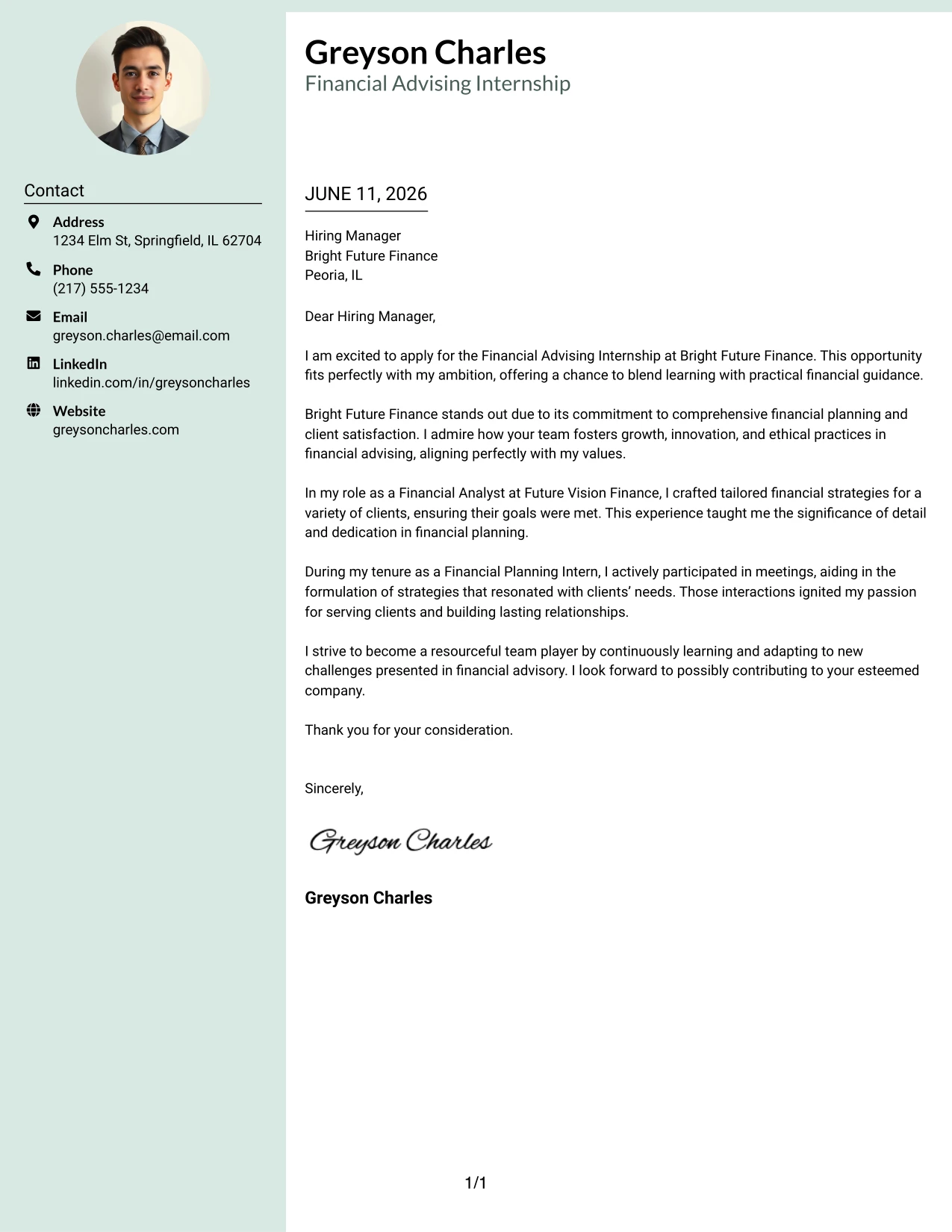 Contact

Address
1234 Elm St, Springfield, IL 62704

Phone
(217) 555-1234

Email
greyson.charles@email.com

LinkedIn
linkedin.com/in/greysoncharles

Website
greysoncharles.com

Greyson Charles
Financial Advising Internship

JUNE 11, 2026

Hiring Manager
Bright Future Finance
Peoria, IL

Dear Hiring Manager,

I am excited to apply for the Financial Advising Internship at Bright Future Finance. This opportunity fits perfectly with my ambition, offering a chance to blend learning with practical financial guidance.

Bright Future Finance stands out due to its commitment to comprehensive financial planning and client satisfaction. I admire how your team fosters growth, innovation, and ethical practices in financial advising, aligning perfectly with my values.

In my role as a Financial Analyst at Future Vision Finance, I crafted tailored financial strategies for a variety of clients, ensuring their goals were met. This experience taught me the significance of detail and dedication in financial planning.

During my tenure as a Financial Planning Intern, I actively participated in meetings, aiding in the formulation of strategies that resonated with clients' needs. Those interactions ignited my passion for serving clients and building lasting relationships.

I strive to become a resourceful team player by continuously learning and adapting to new challenges presented in financial advisory. I look forward to possibly contributing to your esteemed company.

Thank you for your consideration.

Sincerely,

Greyson Charles

Greyson Charles

1/1